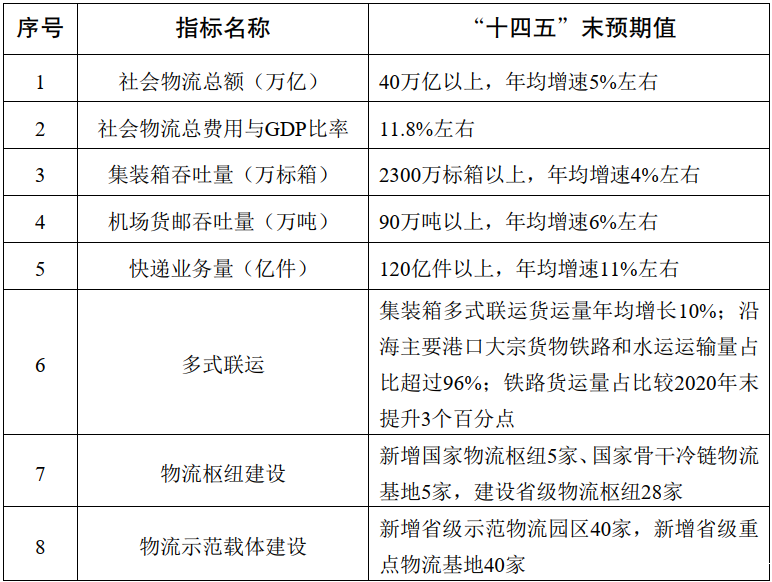 | 序号 | 指标名称 | “十四五”末预期值 |
|---|---|---|
| 1 | 社会物流总额（万亿） | 40万亿以上，年均增速5%左右 |
| 2 | 社会物流总费用与GDP比率 | 11.8%左右 |
| 3 | 集装箱吞吐量（万标箱） | 2300万标箱以上，年均增速4%左右 |
| 4 | 机场货邮吞吐量（万吨） | 90万吨以上，年均增速6%左右 |
| 5 | 快递业务量（亿件） | 120亿件以上，年均增速11%左右 |
| 6 | 多式联运 | 集装箱多式联运货运量年均增长10%；沿海主要港口大宗货物铁路和水运运输量占比超过96%；铁路货运量占比较2020年末提升3个百分点 |
| 7 | 物流枢纽建设 | 新增国家物流枢纽5家、国家骨干冷链物流基地5家，建设省级物流枢纽28家 |
| 8 | 物流示范载体建设 | 新增省级示范物流园区40家，新增省级重点物流基地40家 |